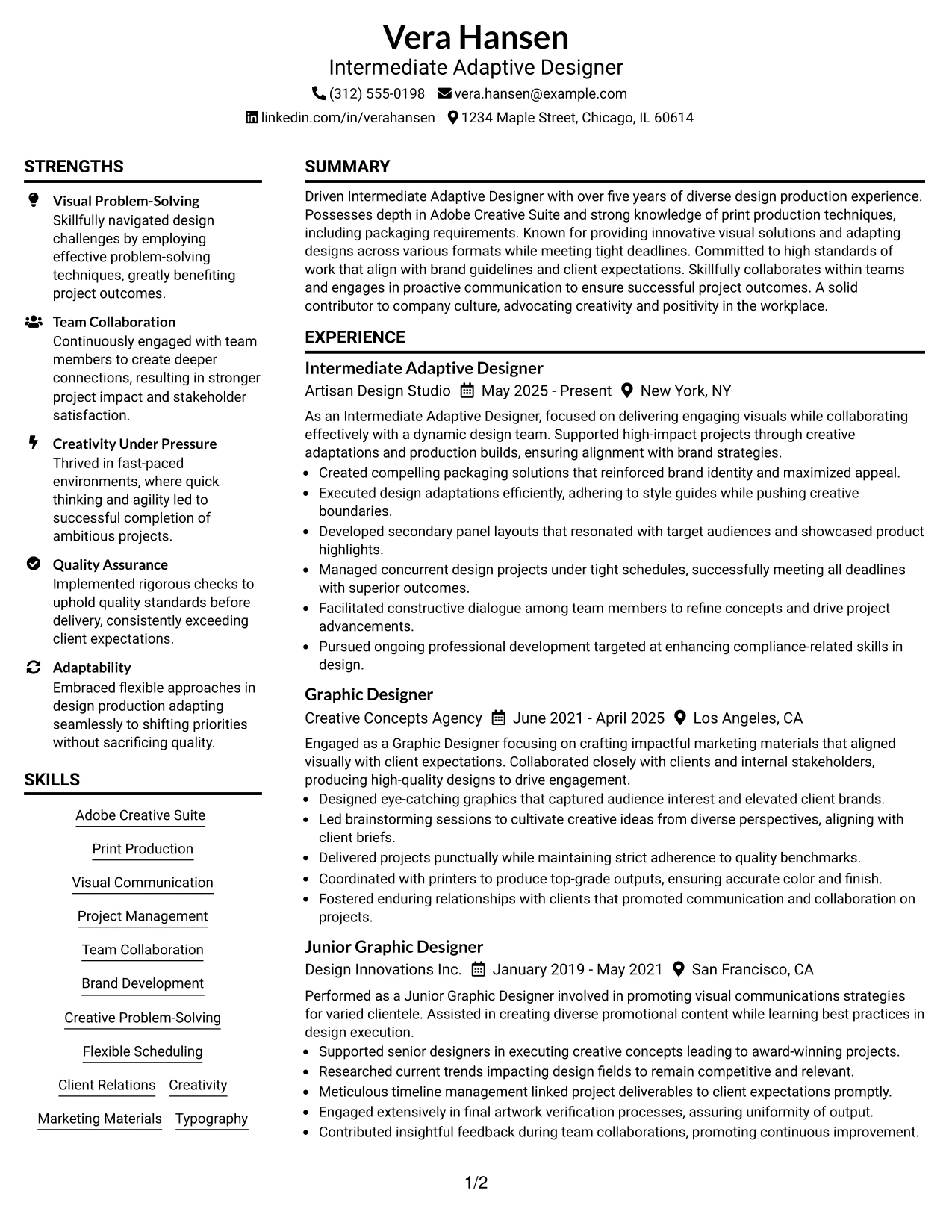 Vera Hansen
Intermediate Adaptive Designer

(312) 555-0198 vera.hansen@example.com

linkedin.com/in/verahansen 1234 Maple Street, Chicago, IL 60614

STRENGTHS

Visual Problem-Solving
Skillfully navigated design challenges by employing effective problem-solving techniques, greatly benefiting project outcomes.

Team Collaboration
Continuously engaged with team members to create deeper connections, resulting in stronger project impact and stakeholder satisfaction.

Creativity Under Pressure
Thrived in fast-paced environments, where quick thinking and agility led to successful completion of ambitious projects.

Quality Assurance
Implemented rigorous checks to uphold quality standards before delivery, consistently exceeding client expectations.

Adaptability
Embraced flexible approaches in design production adapting seamlessly to shifting priorities without sacrificing quality.

SKILLS

Adobe Creative Suite

Print Production

Visual Communication

Project Management

Team Collaboration

Brand Development

Creative Problem-Solving

Flexible Scheduling

Client Relations Creativity

Marketing Materials Typography

SUMMARY

Driven Intermediate Adaptive Designer with over five years of diverse design production experience. Possesses depth in Adobe Creative Suite and strong knowledge of print production techniques, including packaging requirements. Known for providing innovative visual solutions and adapting designs across various formats while meeting tight deadlines. Committed to high standards of work that align with brand guidelines and client expectations. Skillfully collaborates within teams and engages in proactive communication to ensure successful project outcomes. A solid contributor to company culture, advocating creativity and positivity in the workplace.

EXPERIENCE

Intermediate Adaptive Designer
Artisan Design Studio May 2025 - Present New York, NY

As an Intermediate Adaptive Designer, focused on delivering engaging visuals while collaborating effectively with a dynamic design team. Supported high-impact projects through creative adaptations and production builds, ensuring alignment with brand strategies.
• Created compelling packaging solutions that reinforced brand identity and maximized appeal.
• Executed design adaptations efficiently, adhering to style guides while pushing creative boundaries.
• Developed secondary panel layouts that resonated with target audiences and showcased product highlights.
• Managed concurrent design projects under tight schedules, successfully meeting all deadlines with superior outcomes.
• Facilitated constructive dialogue among team members to refine concepts and drive project advancements.
• Pursued ongoing professional development targeted at enhancing compliance-related skills in design.

Graphic Designer
Creative Concepts Agency June 2021 - April 2025 Los Angeles, CA

Engaged as a Graphic Designer focusing on crafting impactful marketing materials that aligned visually with client expectations. Collaborated closely with clients and internal stakeholders, producing high-quality designs to drive engagement.
• Designed eye-catching graphics that captured audience interest and elevated client brands.
• Led brainstorming sessions to cultivate creative ideas from diverse perspectives, aligning with client briefs.
• Delivered projects punctually while maintaining strict adherence to quality benchmarks.
• Coordinated with printers to produce top-grade outputs, ensuring accurate color and finish.
• Fostered enduring relationships with clients that promoted communication and collaboration on projects.

Junior Graphic Designer
Design Innovations Inc. January 2019 - May 2021 San Francisco, CA

Performed as a Junior Graphic Designer involved in promoting visual communications strategies for varied clientele. Assisted in creating diverse promotional content while learning best practices in design execution.
• Supported senior designers in executing creative concepts leading to award-winning projects.
• Researched current trends impacting design fields to remain competitive and relevant.
• Meticulous timeline management linked project deliverables to client expectations promptly.
• Engaged extensively in final artwork verification processes, assuring uniformity of output.
• Contributed insightful feedback during team collaborations, promoting continuous improvement.

1/2